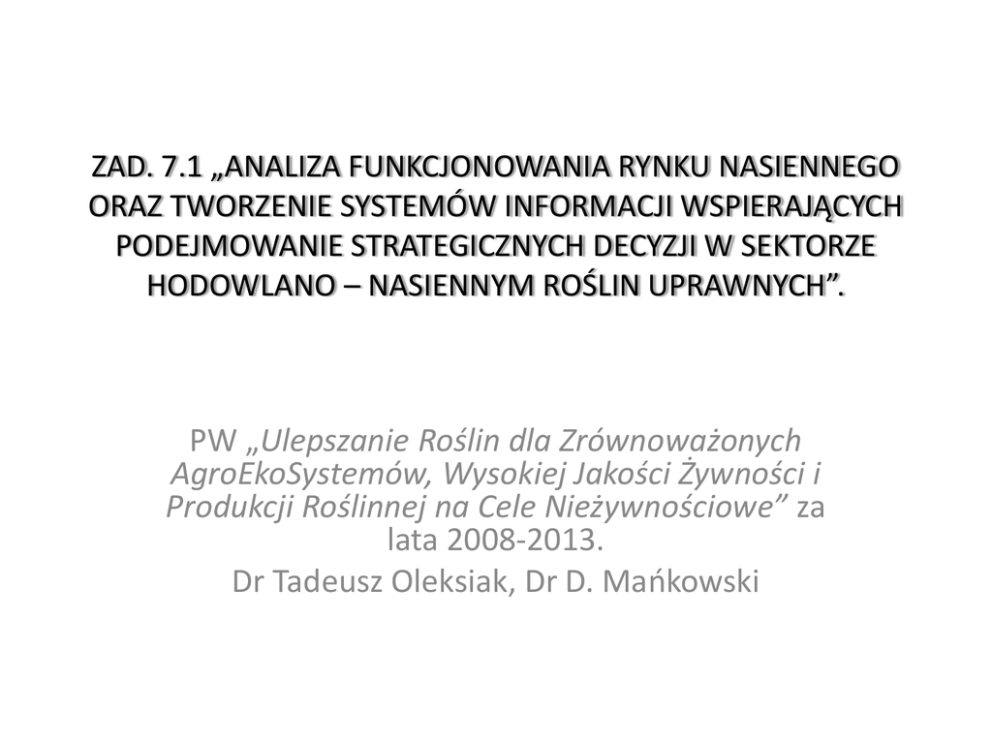 ZAD. 7.1 „ANALIZA FUNKCJONOWANIA RYNKU NASIENNEGO ORAZ TWORZENIE SYSTEMÓW INFORMACJI WSPIERAJĄCYCH PODEJMOWANIE STRATEGICZNYCH DECYZJI W SEKTORZE HODOWLANO – NASIENNYM ROŚLIN UPRAWNYCH".

PW „Ulepszanie Roślin dla Zrównoważonych AgroEkoSystemów, Wysokiej Jakości Żywności i Produkcji Roślinnej na Cele Nieżywnościowe" za lata 2008-2013.

Dr Tadeusz Oleksiak, Dr D. Mańkowski